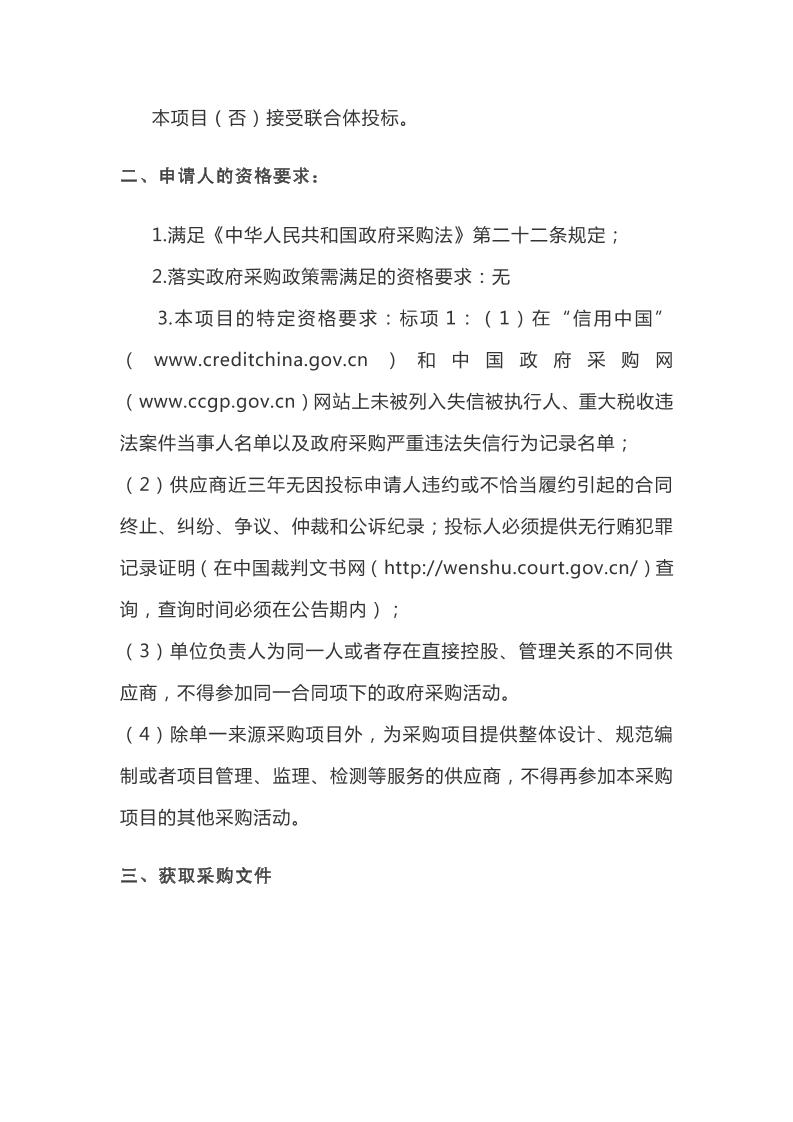 本项目（否）接受联合体投标。

二、申请人的资格要求：

1.满足《中华人民共和国政府采购法》第二十二条规定；

2.落实政府采购政策需满足的资格要求：无

3.本项目的特定资格要求：标项 1：（1）在“信用中国”（www.creditchina.gov.cn）和中国政府采购网（www.ccgp.gov.cn）网站上未被列入失信被执行人、重大税收违法案件当事人名单以及政府采购严重违法失信行为记录名单；

（2）供应商近三年无因投标申请人违约或不恰当履约引起的合同终止、纠纷、争议、仲裁和公诉纪录；投标人必须提供无行贿犯罪记录证明（在中国裁判文书网（http://wenshu.court.gov.cn/）查询，查询时间必须在公告期内）；

（3）单位负责人为同一人或者存在直接控股、管理关系的不同供应商，不得参加同一合同项下的政府采购活动。

（4）除单一来源采购项目外，为采购项目提供整体设计、规范编制或者项目管理、监理、检测等服务的供应商，不得再参加本采购项目的其他采购活动。

三、获取采购文件